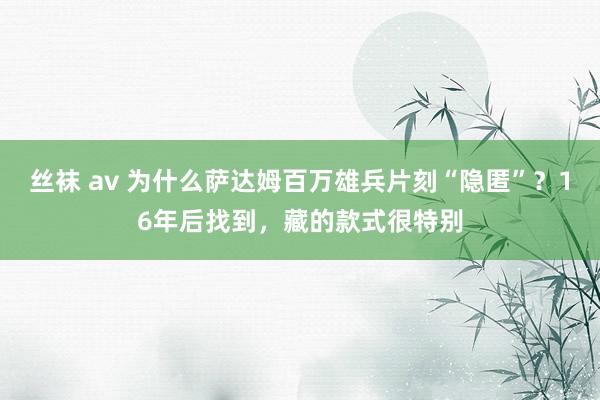 丝袜 av 为什么萨达姆百万雄兵片刻“隐匿”？16年后找到，藏的款式很特别